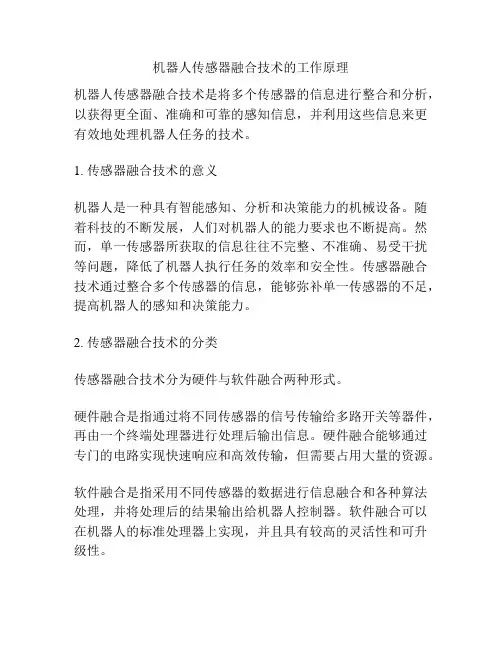 机器人传感器融合技术的工作原理

机器人传感器融合技术是将多个传感器的信息进行整合和分析，以获得更全面、准确和可靠的感知信息，并利用这些信息来更有效地处理机器人任务的技术。

1. 传感器融合技术的意义

机器人是一种具有智能感知、分析和决策能力的机械设备。随着科技的不断发展，人们对机器人的能力要求也不断提高。然而，单一传感器所获取的信息往往不完整、不准确、易受干扰等问题，降低了机器人执行任务的效率和安全性。传感器融合技术通过整合多个传感器的信息，能够弥补单一传感器的不足，提高机器人的感知和决策能力。

2. 传感器融合技术的分类

传感器融合技术分为硬件与软件融合两种形式。

硬件融合是指通过将不同传感器的信号传输给多路开关等器件，再由一个终端处理器进行处理后输出信息。硬件融合能够通过专门的电路实现快速响应和高效传输，但需要占用大量的资源。

软件融合是指采用不同传感器的数据进行信息融合和各种算法处理，并将处理后的结果输出给机器人控制器。软件融合可以在机器人的标准处理器上实现，并且具有较高的灵活性和可升级性。